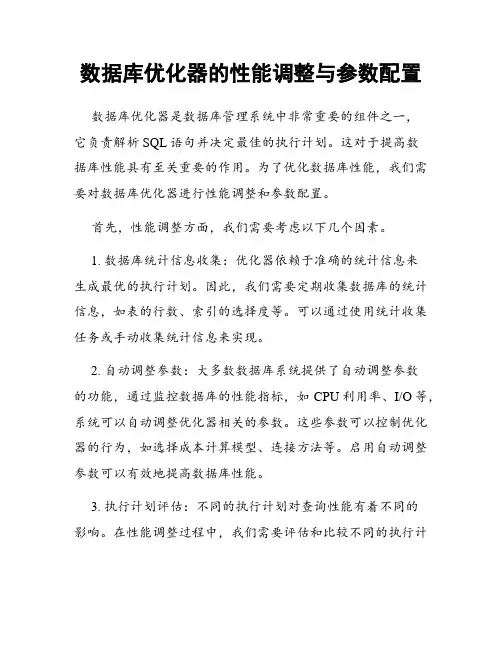 数据库优化器的性能调整与参数配置

数据库优化器是数据库管理系统中非常重要的组件之一，它负责解析SQL语句并决定最佳的执行计划。这对于提高数据库性能具有至关重要的作用。为了优化数据库性能，我们需要对数据库优化器进行性能调整和参数配置。

首先，性能调整方面，我们需要考虑以下几个因素。

1. 数据库统计信息收集：优化器依赖于准确的统计信息来生成最优的执行计划。因此，我们需要定期收集数据库的统计信息，如表的行数、索引的选择度等。可以通过使用统计收集任务或手动收集统计信息来实现。

2. 自动调整参数：大多数数据库系统提供了自动调整参数的功能，通过监控数据库的性能指标，如CPU利用率、I/O等，系统可以自动调整优化器相关的参数。这些参数可以控制优化器的行为，如选择成本计算模型、连接方法等。启用自动调整参数可以有效地提高数据库性能。

3. 执行计划评估：不同的执行计划对查询性能有着不同的影响。在性能调整过程中，我们需要评估和比较不同的执行计